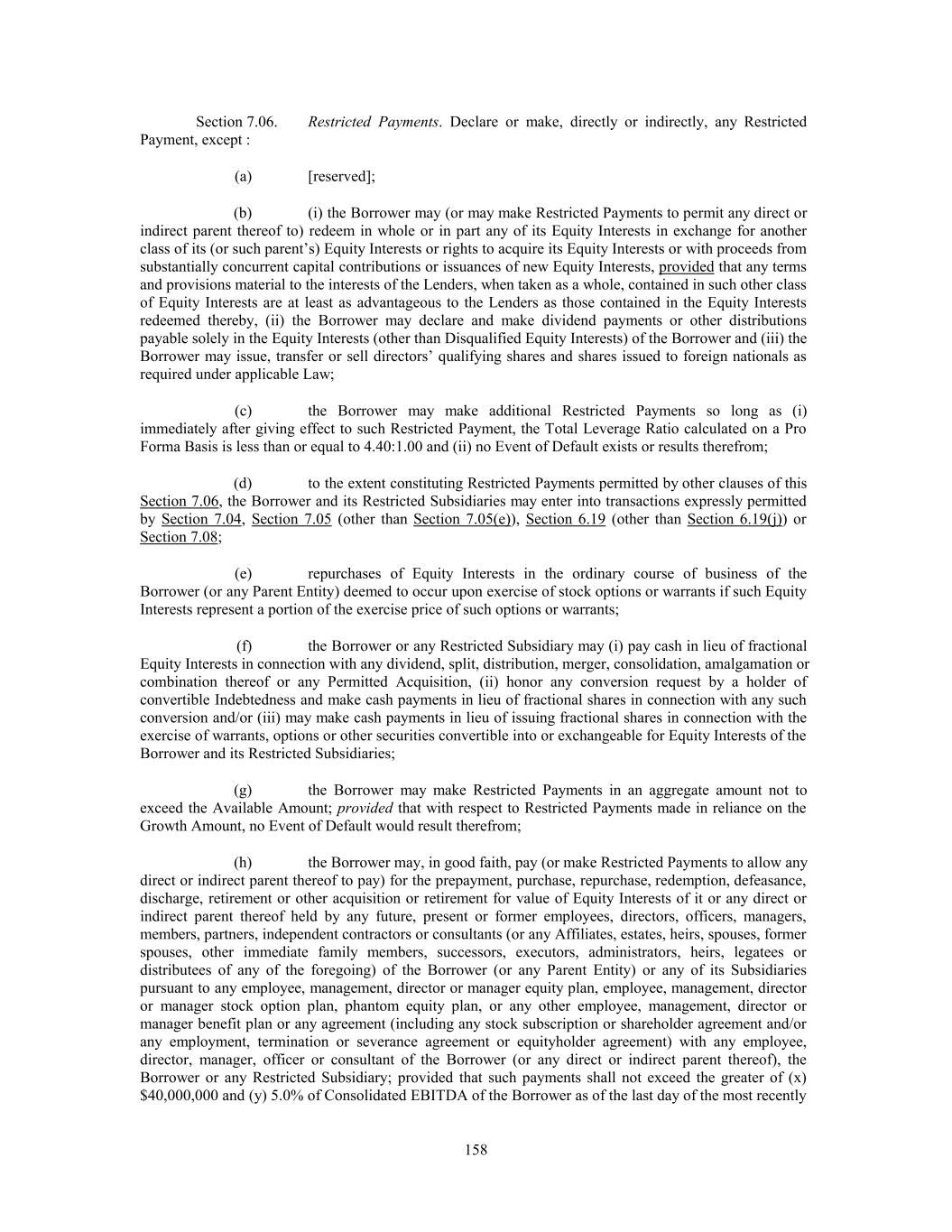 Section 7.06. Restricted Payments. Declare or make, directly or indirectly, any Restricted Payment, except :

(a) [reserved];

(b) (i) the Borrower may (or may make Restricted Payments to permit any direct or indirect parent thereof to) redeem in whole or in part any of its Equity Interests in exchange for another class of its (or such parent's) Equity Interests or rights to acquire its Equity Interests or with proceeds from substantially concurrent capital contributions or issuances of new Equity Interests, provided that any terms and provisions material to the interests of the Lenders, when taken as a whole, contained in such other class of Equity Interests are at least as advantageous to the Lenders as those contained in the Equity Interests redeemed thereby, (ii) the Borrower may declare and make dividend payments or other distributions payable solely in the Equity Interests (other than Disqualified Equity Interests) of the Borrower and (iii) the Borrower may issue, transfer or sell directors' qualifying shares and shares issued to foreign nationals as required under applicable Law;

(c) the Borrower may make additional Restricted Payments so long as (i) immediately after giving effect to such Restricted Payment, the Total Leverage Ratio calculated on a Pro Forma Basis is less than or equal to 4.40:1.00 and (ii) no Event of Default exists or results therefrom;

(d) to the extent constituting Restricted Payments permitted by other clauses of this Section 7.06, the Borrower and its Restricted Subsidiaries may enter into transactions expressly permitted by Section 7.04, Section 7.05 (other than Section 7.05(e)), Section 6.19 (other than Section 6.19(j)) or Section 7.08;

(e) repurchases of Equity Interests in the ordinary course of business of the Borrower (or any Parent Entity) deemed to occur upon exercise of stock options or warrants if such Equity Interests represent a portion of the exercise price of such options or warrants;

(f) the Borrower or any Restricted Subsidiary may (i) pay cash in lieu of fractional Equity Interests in connection with any dividend, split, distribution, merger, consolidation, amalgamation or combination thereof or any Permitted Acquisition, (ii) honor any conversion request by a holder of convertible Indebtedness and make cash payments in lieu of fractional shares in connection with any such conversion and/or (iii) may make cash payments in lieu of issuing fractional shares in connection with the exercise of warrants, options or other securities convertible into or exchangeable for Equity Interests of the Borrower and its Restricted Subsidiaries;

(g) the Borrower may make Restricted Payments in an aggregate amount not to exceed the Available Amount; provided that with respect to Restricted Payments made in reliance on the Growth Amount, no Event of Default would result therefrom;

(h) the Borrower may, in good faith, pay (or make Restricted Payments to allow any direct or indirect parent thereof to pay) for the prepayment, purchase, repurchase, redemption, defeasance, discharge, retirement or other acquisition or retirement for value of Equity Interests of it or any direct or indirect parent thereof held by any future, present or former employees, directors, officers, managers, members, partners, independent contractors or consultants (or any Affiliates, estates, heirs, spouses, former spouses, other immediate family members, successors, executors, administrators, heirs, legatees or distributees of any of the foregoing) of the Borrower (or any Parent Entity) or any of its Subsidiaries pursuant to any employee, management, director or manager equity plan, employee, management, director or manager stock option plan, phantom equity plan, or any other employee, management, director or manager benefit plan or any agreement (including any stock subscription or shareholder agreement and/or any employment, termination or severance agreement or equityholder agreement) with any employee, director, manager, officer or consultant of the Borrower (or any direct or indirect parent thereof), the Borrower or any Restricted Subsidiary; provided that such payments shall not exceed the greater of (x) $40,000,000 and (y) 5.0% of Consolidated EBITDA of the Borrower as of the last day of the most recently

158